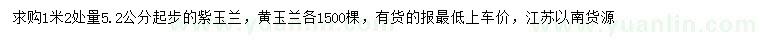 求购1米2处量5.2公分起步的紫玉兰，黄玉兰各1500棵，有货的报最低上车价，江苏以南货源

www.yuanlin.com